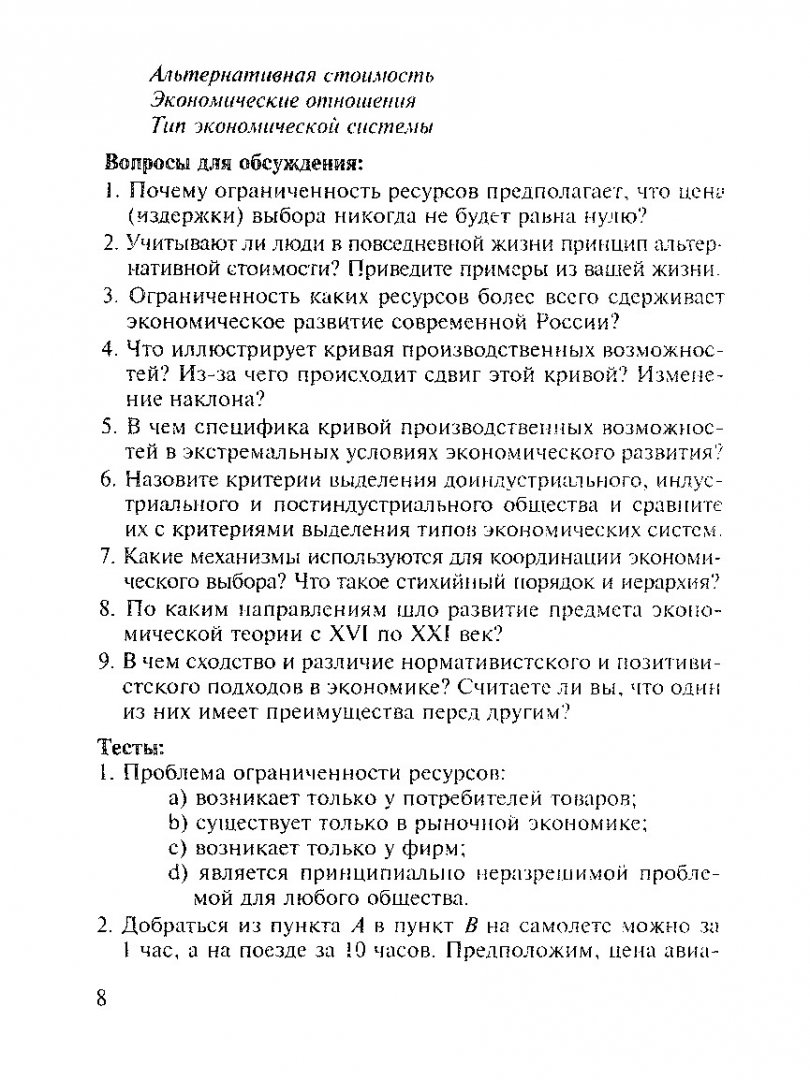 Альтернативная стоимость
Экономические отношения
Тип экономической системы

Вопросы для обсуждения:
1. Почему ограниченность ресурсов предполагает, что цена (издержки) выбора никогда не будет равна нулю?
2. Учитывают ли люди в повседневной жизни принцип альтернативной стоимости? Приведите примеры из вашей жизни.
3. Ограниченность каких ресурсов более всего сдерживает экономическое развитие современной России?
4. Что иллюстрирует кривая производственных возможностей? Из-за чего происходит сдвиг этой кривой? Изменение наклона?
5. В чем специфика кривой производственных возможностей в экстремальных условиях экономического развития?
6. Назовите критерии выделения доиндустриального, индустриального и постиндустриального общества и сравните их с критериями выделения типов экономических систем.
7. Какие механизмы используются для координации экономического выбора? Что такое стихийный порядок и иерархия?
8. По каким направлениям шло развитие предмета экономической теории с XVI по XXI век?
9. В чем сходство и различие нормативистского и позитивистского подходов в экономике? Считаете ли вы, что один из них имеет преимущества перед другим?

Тесты:
1. Проблема ограниченности ресурсов:
a) возникает только у потребителей товаров;
b) существует только в рыночной экономике;
c) возникает только у фирм;
d) является принципиально неразрешимой проблемой для любого общества.
2. Добраться из пункта $A$ в пункт $B$ на самолете можно за 1 час, а на поезде за 10 часов. Предположим, цена авиа-

8